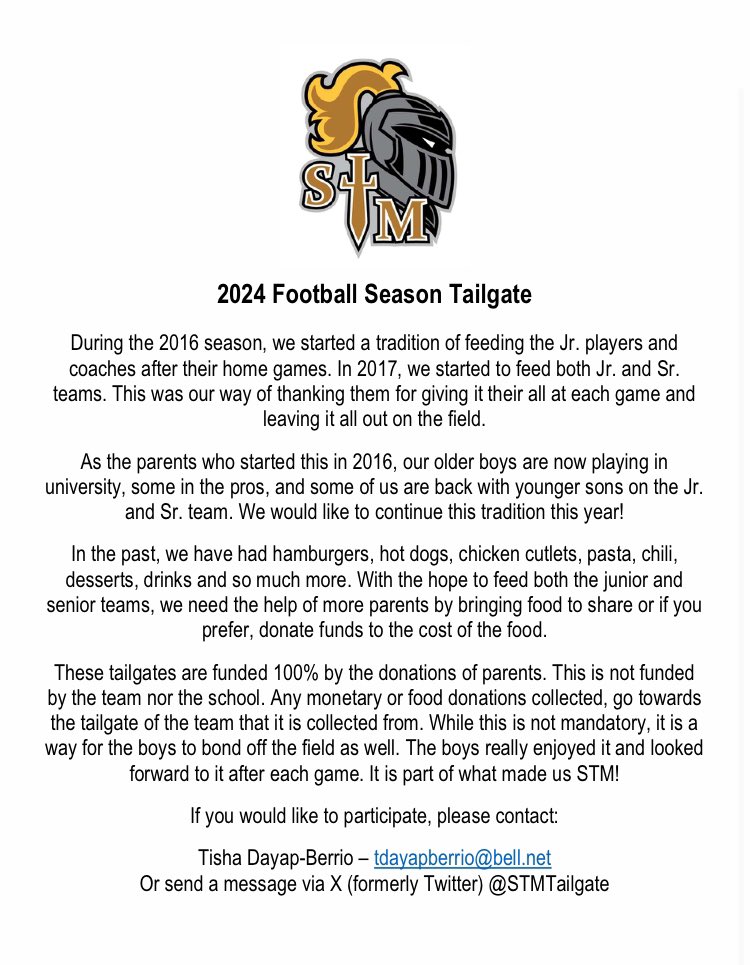 STM

2024 Football Season Tailgate

During the 2016 season, we started a tradition of feeding the Jr. players and coaches after their home games. In 2017, we started to feed both Jr. and Sr. teams. This was our way of thanking them for giving it their all at each game and leaving it all out on the field.

As the parents who started this in 2016, our older boys are now playing in university, some in the pros, and some of us are back with younger sons on the Jr. and Sr. team. We would like to continue this tradition this year!

In the past, we have had hamburgers, hot dogs, chicken cutlets, pasta, chili, desserts, drinks and so much more. With the hope to feed both the junior and senior teams, we need the help of more parents by bringing food to share or if you prefer, donate funds to the cost of the food.

These tailgates are funded 100% by the donations of parents. This is not funded by the team nor the school. Any monetary or food donations collected, go towards the tailgate of the team that it is collected from. While this is not mandatory, it is a way for the boys to bond off the field as well. The boys really enjoyed it and looked forward to it after each game. It is part of what made us STM!

If you would like to participate, please contact:

Tisha Dayap-Berrio – tdayapberrio@bell.net
Or send a message via X (formerly Twitter) @STMTailgate